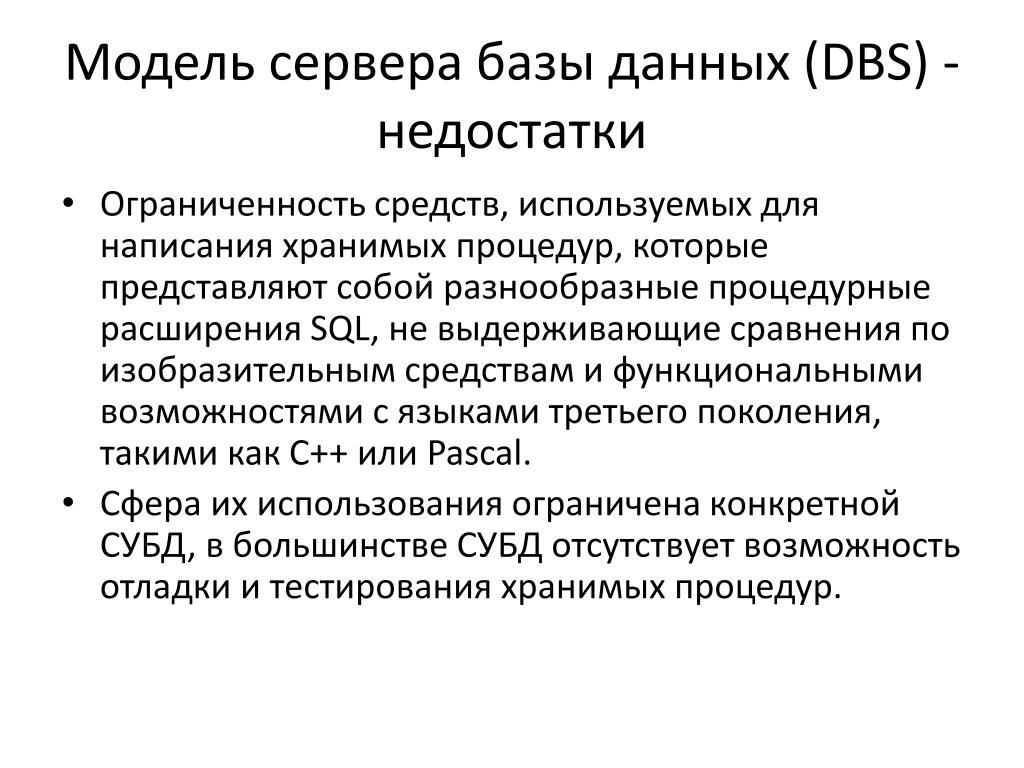 Модель сервера базы данных (DBS) - недостатки

• Ограниченность средств, используемых для написания хранимых процедур, которые представляют собой разнообразные процедурные расширения SQL, не выдерживающие сравнения по изобразительным средствам и функциональными возможностями с языками третьего поколения, такими как C++ или Pascal.

• Сфера их использования ограничена конкретной СУБД, в большинстве СУБД отсутствует возможность отладки и тестирования хранимых процедур.